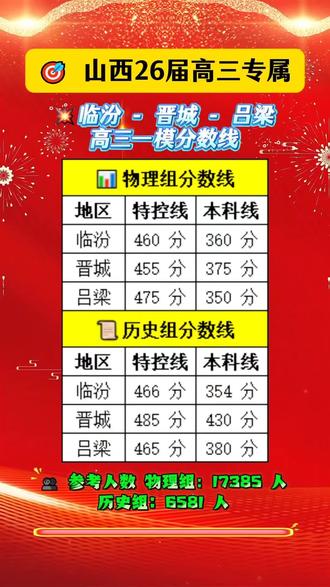 山西26届高三专属

临汾 - 晋城 - 吕梁
高三一模分数线

物理组分数线

| 地区 | 特控线 | 本科线 |
|---|---|---|
| 临汾 | 460 分 | 360 分 |
| 晋城 | 455 分 | 375 分 |
| 吕梁 | 475 分 | 350 分 |

历史组分数线

| 地区 | 特控线 | 本科线 |
|---|---|---|
| 临汾 | 466 分 | 354 分 |
| 晋城 | 485 分 | 430 分 |
| 吕梁 | 465 分 | 380 分 |

参考人数 物理组：17385 人
历史组：6581 人